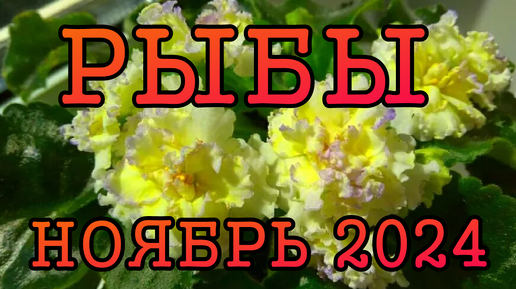 РЫБЫ

НОЯБРЬ 2024